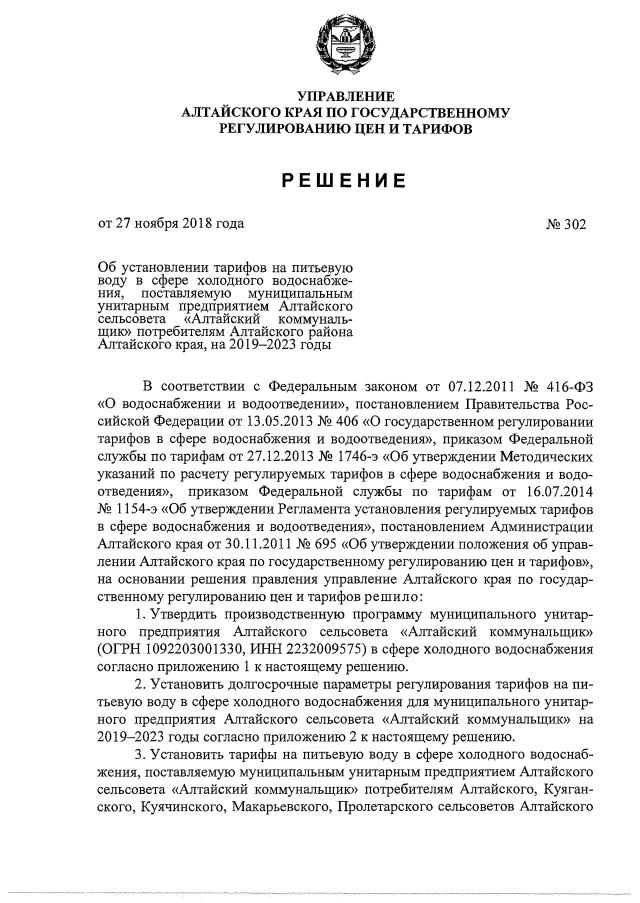 УПРАВЛЕНИЕ
АЛТАЙСКОГО КРАЯ ПО ГОСУДАРСТВЕННОМУ РЕГУЛИРОВАНИЮ ЦЕН И ТАРИФОВ

РЕШЕНИЕ

от 27 ноября 2018 года

№ 302

Об установлении тарифов на питьевую воду в сфере холодного водоснабжения, поставляемую муниципальным унитарным предприятием Алтайского сельсовета «Алтайский коммунальщик» потребителям Алтайского района Алтайского края, на 2019–2023 годы

В соответствии с Федеральным законом от 07.12.2011 № 416-ФЗ «О водоснабжении и водоотведении», постановлением Правительства Российской Федерации от 13.05.2013 № 406 «О государственном регулировании тарифов в сфере водоснабжения и водоотведения», приказом Федеральной службы по тарифам от 27.12.2013 № 1746-э «Об утверждении Методических указаний по расчету регулируемых тарифов в сфере водоснабжения и водоотведения», приказом Федеральной службы по тарифам от 16.07.2014 № 1154-э «Об утверждении Регламента установления регулируемых тарифов в сфере водоснабжения и водоотведения», постановлением Администрации Алтайского края от 30.11.2011 № 695 «Об утверждении положения об управлении Алтайского края по государственному регулированию цен и тарифов», на основании решения правления управление Алтайского края по государственному регулированию цен и тарифов решило:

1. Утвердить производственную программу муниципального унитарного предприятия Алтайского сельсовета «Алтайский коммунальщик» (ОГРН 1092203001330, ИНН 2232009575) в сфере холодного водоснабжения согласно приложению 1 к настоящему решению.

2. Установить долгосрочные параметры регулирования тарифов на питьевую воду в сфере холодного водоснабжения для муниципального унитарного предприятия Алтайского сельсовета «Алтайский коммунальщик» на 2019–2023 годы согласно приложению 2 к настоящему решению.

3. Установить тарифы на питьевую воду в сфере холодного водоснабжения, поставляемую муниципальным унитарным предприятием Алтайского сельсовета «Алтайский коммунальщик» потребителям Алтайского, Куяганского, Куячинского, Макарьевского, Пролетарского сельсоветов Алтайского